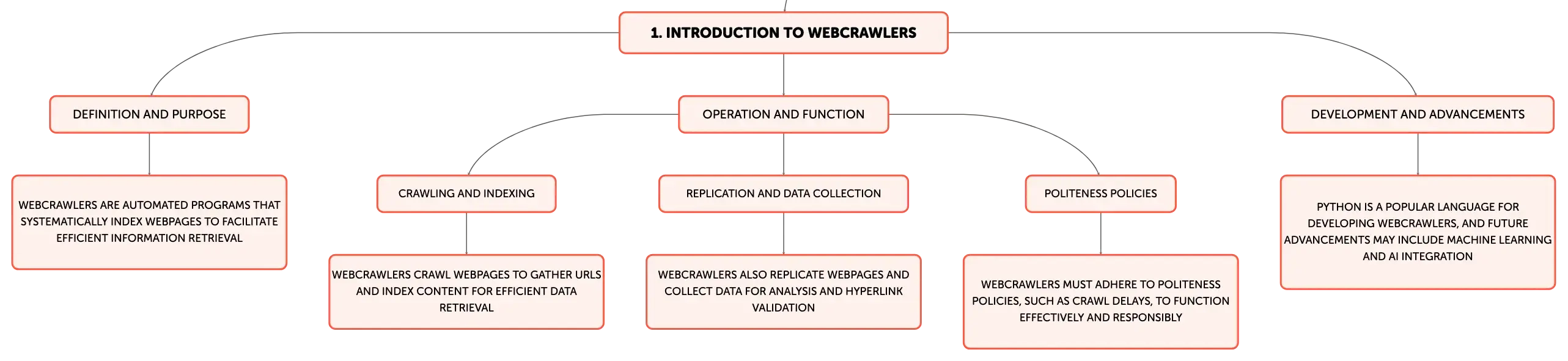 1. INTRODUCTION TO WEBCRAWLERS

DEFINITION AND PURPOSE

WEBCRAWLERS ARE AUTOMATED PROGRAMS THAT SYSTEMATICALLY INDEX WEBPAGES TO FACILITATE EFFICIENT INFORMATION RETRIEVAL

OPERATION AND FUNCTION

CRAWLING AND INDEXING

WEBCRAWLERS CRAWL WEBPAGES TO GATHER URLS AND INDEX CONTENT FOR EFFICIENT DATA RETRIEVAL

REPLICATION AND DATA COLLECTION

WEBCRAWLERS ALSO REPLICATE WEBPAGES AND COLLECT DATA FOR ANALYSIS AND HYPERLINK VALIDATION

POLITENESS POLICIES

WEBCRAWLERS MUST ADHERE TO POLITENESS POLICIES, SUCH AS CRAWL DELAYS, TO FUNCTION EFFECTIVELY AND RESPONSIBLY

DEVELOPMENT AND ADVANCEMENTS

PYTHON IS A POPULAR LANGUAGE FOR DEVELOPING WEBCRAWLERS, AND FUTURE ADVANCEMENTS MAY INCLUDE MACHINE LEARNING AND AI INTEGRATION